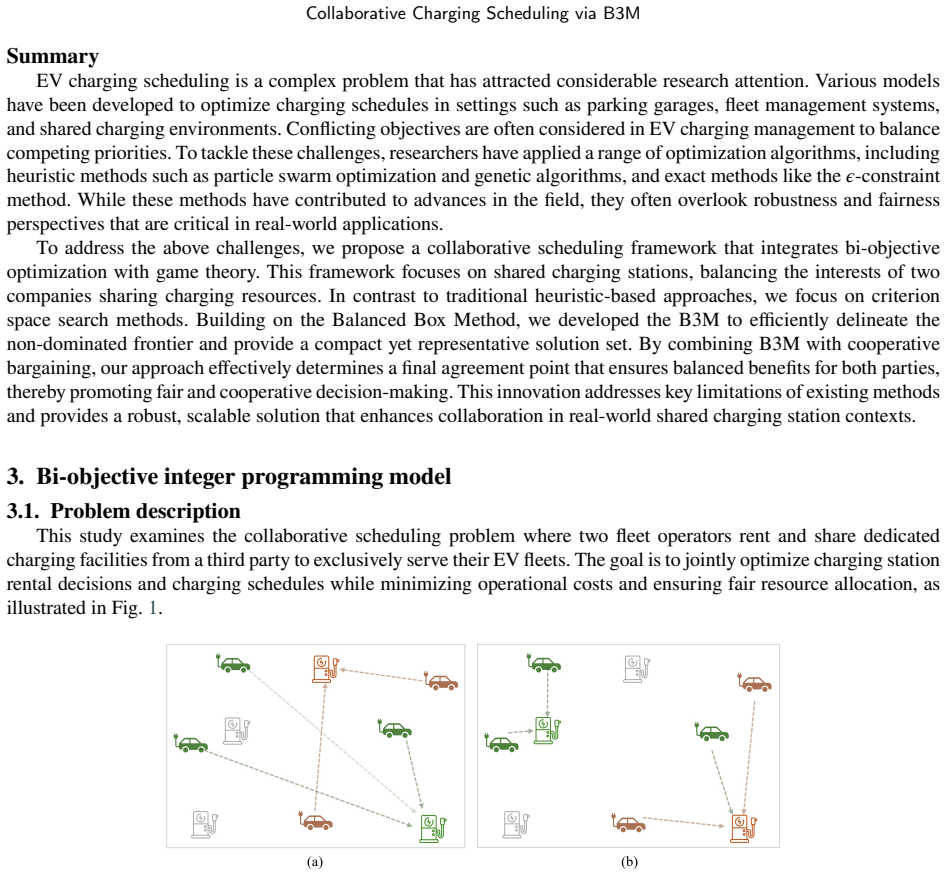 Collaborative Charging Scheduling via B3M

Summary

EV charging scheduling is a complex problem that has attracted considerable research attention. Various models have been developed to optimize charging schedules in settings such as parking garages, fleet management systems, and shared charging environments. Conflicting objectives are often considered in EV charging management to balance competing priorities. To tackle these challenges, researchers have applied a range of optimization algorithms, including heuristic methods such as particle swarm optimization and genetic algorithms, and exact methods like the $\epsilon$-constraint method. While these methods have contributed to advances in the field, they often overlook robustness and fairness perspectives that are critical in real-world applications.

To address the above challenges, we propose a collaborative scheduling framework that integrates bi-objective optimization with game theory. This framework focuses on shared charging stations, balancing the interests of two companies sharing charging resources. In contrast to traditional heuristic-based approaches, we focus on criterion space search methods. Building on the Balanced Box Method, we developed the B3M to efficiently delineate the non-dominated frontier and provide a compact yet representative solution set. By combining B3M with cooperative bargaining, our approach effectively determines a final agreement point that ensures balanced benefits for both parties, thereby promoting fair and cooperative decision-making. This innovation addresses key limitations of existing methods and provides a robust, scalable solution that enhances collaboration in real-world shared charging station contexts.

3. Bi-objective integer programming model

3.1. Problem description

This study examines the collaborative scheduling problem where two fleet operators rent and share dedicated charging facilities from a third party to exclusively serve their EV fleets. The goal is to jointly optimize charging station rental decisions and charging schedules while minimizing operational costs and ensuring fair resource allocation, as illustrated in Fig. 1.

(a)

(b)